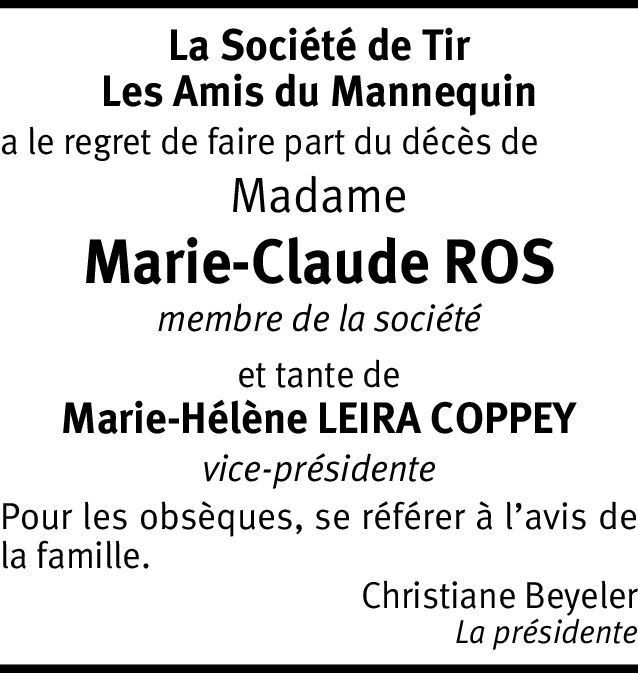 La Société de Tir
Les Amis du Mannequin
a le regret de faire part du décès de
Madame
Marie-Claude ROS
membre de la société

et tante de
Marie-Hélène LEIRA COPPEY
vice-présidente

Pour les obsèques, se référer à l'avis de la famille.

Christiane Beyeler
La présidente